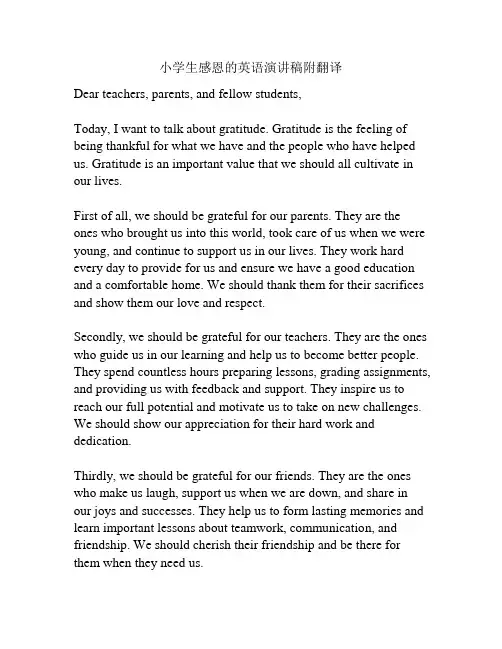 小学生感恩的英语演讲稿附翻译

Dear teachers, parents, and fellow students,

Today, I want to talk about gratitude. Gratitude is the feeling of being thankful for what we have and the people who have helped us. Gratitude is an important value that we should all cultivate in our lives.

First of all, we should be grateful for our parents. They are the ones who brought us into this world, took care of us when we were young, and continue to support us in our lives. They work hard every day to provide for us and ensure we have a good education and a comfortable home. We should thank them for their sacrifices and show them our love and respect.

Secondly, we should be grateful for our teachers. They are the ones who guide us in our learning and help us to become better people. They spend countless hours preparing lessons, grading assignments, and providing us with feedback and support. They inspire us to reach our full potential and motivate us to take on new challenges. We should show our appreciation for their hard work and dedication.

Thirdly, we should be grateful for our friends. They are the ones who make us laugh, support us when we are down, and share in our joys and successes. They help us to form lasting memories and learn important lessons about teamwork, communication, and friendship. We should cherish their friendship and be there for them when they need us.